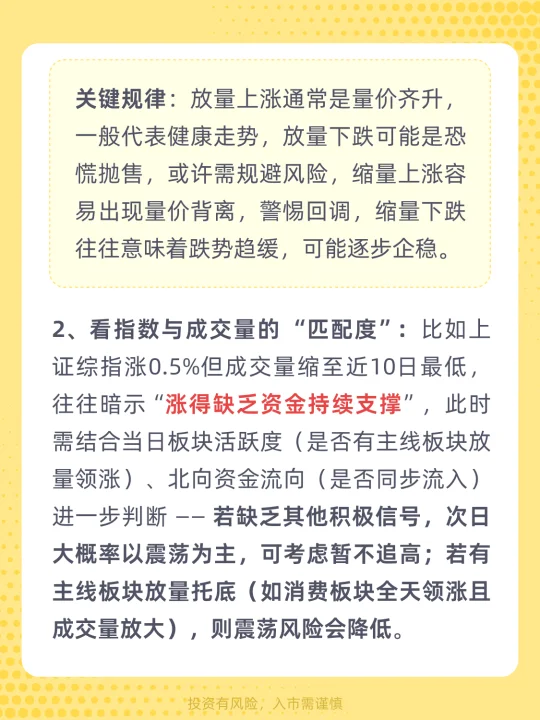 关键规律：放量上涨通常是量价齐升，一般代表健康走势，放量下跌可能是恐慌抛售，或许需规避风险，缩量上涨容易出现量价背离，警惕回调，缩量下跌往往意味着跌势趋缓，可能逐步企稳。

2、看指数与成交量的“匹配度”：比如上证综指涨0.5%但成交量缩至近10日最低，往往暗示“涨得缺乏资金持续支撑”，此时需结合当日板块活跃度（是否有主线板块放量领涨）、北向资金流向（是否同步流入）进一步判断 —— 若缺乏其他积极信号，次日大概率以震荡为主，可考虑暂不追高；若有主线板块放量托底（如消费板块全天领涨且成交量放大），则震荡风险会降低。

投资有风险，入市需谨慎